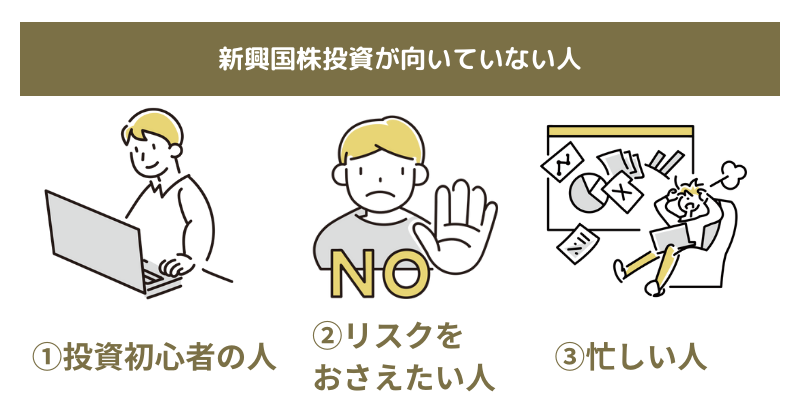 新興国株投資が向いていない人

NO

①投資初心者の人

②リスクをおさえたい人

③忙しい人